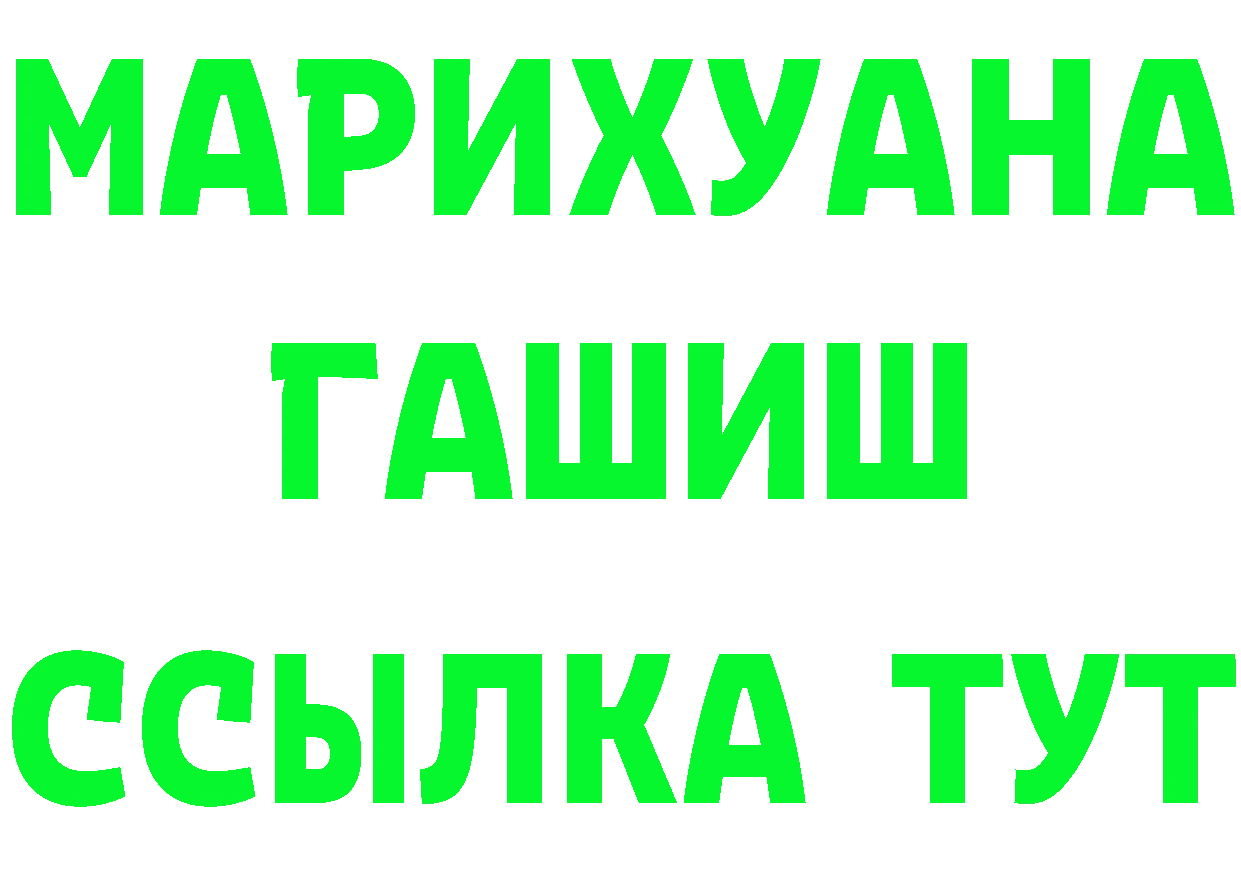 МАРИХУАНА
ГАШИШ
ССЫЛКА ТУТ